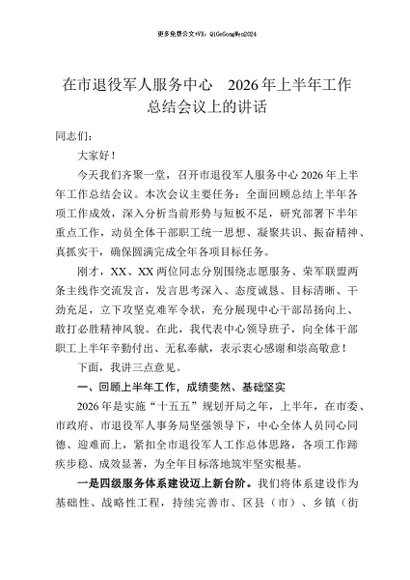 更多免费公文+VX：QiGeGongWen2024

在市退役军人服务中心 2026年上半年工作总结会议上的讲话

同志们：

大家好！

今天我们齐聚一堂，召开市退役军人服务中心2026年上半年工作总结会议。本次会议主要任务：全面回顾总结上半年各项工作成效，深入分析当前形势与短板不足，研究部署下半年重点工作，动员全体干部职工统一思想、凝聚共识、振奋精神、真抓实干，确保圆满完成全年各项目标任务。

刚才，XX、XX两位同志分别围绕志愿服务、荣军联盟两条主线作交流发言，发言思考深入、态度诚恳、目标清晰、干劲充足，立下攻坚克难军令状，充分展现中心干部昂扬向上、敢打必胜精神风貌。在此，我代表中心领导班子，向全体干部职工上半年辛勤付出、无私奉献，表示衷心感谢和崇高敬意！

下面，我讲三点意见。

一、回顾上半年工作，成绩斐然、基础坚实

2026年是实施“十五五”规划开局之年，上半年，在市委、市政府、市退役军人事务局坚强领导下，中心全体人员同心同德、迎难而上，紧扣全市退役军人工作总体思路，各项工作蹄疾步稳、成效显著，为全年目标落地筑牢坚实根基。

一是四级服务体系建设迈上新台阶。我们将体系建设作为基础性、战略性工程，持续完善市、区县（市）、乡镇（街